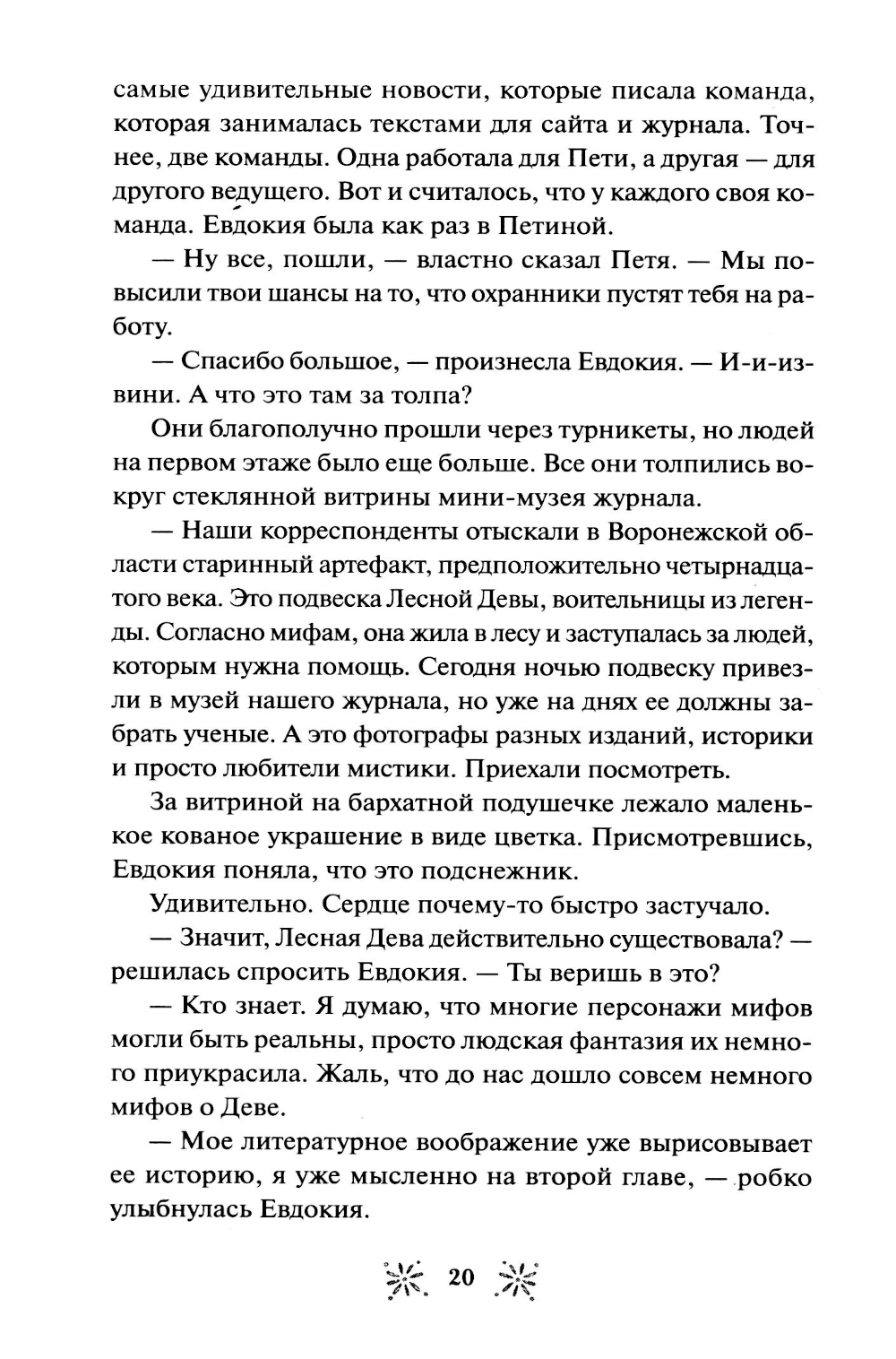 самые удивительные новости, которые писала команда, которая занималась текстами для сайта и журнала. Точнее, две команды. Одна работала для Пети, а другая — для другого ведущего. Вот и считалось, что у каждого своя команда. Евдокия была как раз в Петиной.

— Ну все, пошли, — властно сказал Петя. — Мы повысили твои шансы на то, что охранники пустят тебя на работу.

— Спасибо большое, — произнесла Евдокия. — И-и-извини. А что это там за толпа?

Они благополучно прошли через турникеты, но людей на первом этаже было еще больше. Все они толпились вокруг стеклянной витрины мини-музея журнала.

— Наши корреспонденты отыскали в Воронежской области старинный артефакт, предположительно четырнадцатого века. Это подвеска Лесной Девы, воительницы из легенды. Согласно мифам, она жила в лесу и заступалась за людей, которым нужна помощь. Сегодня ночью подвеску привезли в музей нашего журнала, но уже на днях ее должны забрать ученые. А это фотографы разных изданий, историки и просто любители мистики. Приехали посмотреть.

За витриной на бархатной подушечке лежало маленькое кованое украшение в виде цветка. Присмотревшись, Евдокия поняла, что это подснежник.

Удивительно. Сердце почему-то быстро застучало.

— Значит, Лесная Дева действительно существовала? — решилась спросить Евдокия. — Ты веришь в это?

— Кто знает. Я думаю, что многие персонажи мифов могли быть реальны, просто людская фантазия их немного приукрасила. Жаль, что до нас дошло совсем немного мифов о Деве.

— Мое литературное воображение уже вырисовывает ее историю, я уже мысленно на второй главе, — робко улыбнулась Евдокия.

20